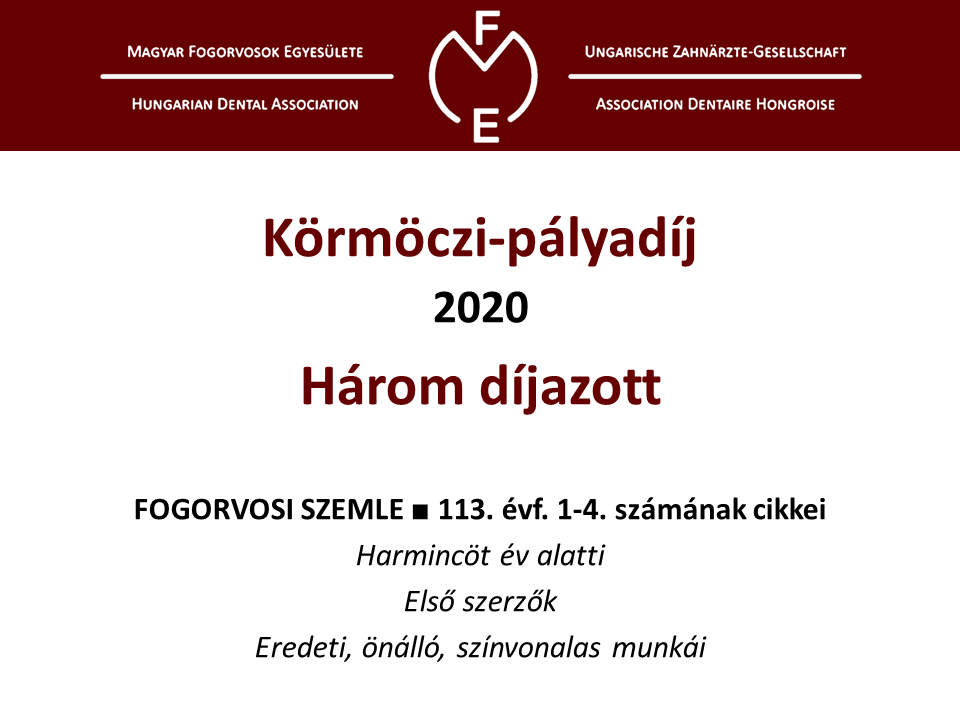 MAGYAR FOGORVOSOK EGYESÜLETE

HUNGARIAN DENTAL ASSOCIATION

F
M
E

UNGARISCHE ZAHNÄRZTE-GESELLSCHAFT

ASSOCIATION DENTAIRE HONGROISE

Körmöczi-pályadíj

2020

Három díjazott

FOGORVOSI SZEMLE ■ 113. évf. 1-4. számának cikkei

Harmincöt év alatti

Első szerzők

Eredeti, önálló, színvonalas munkái